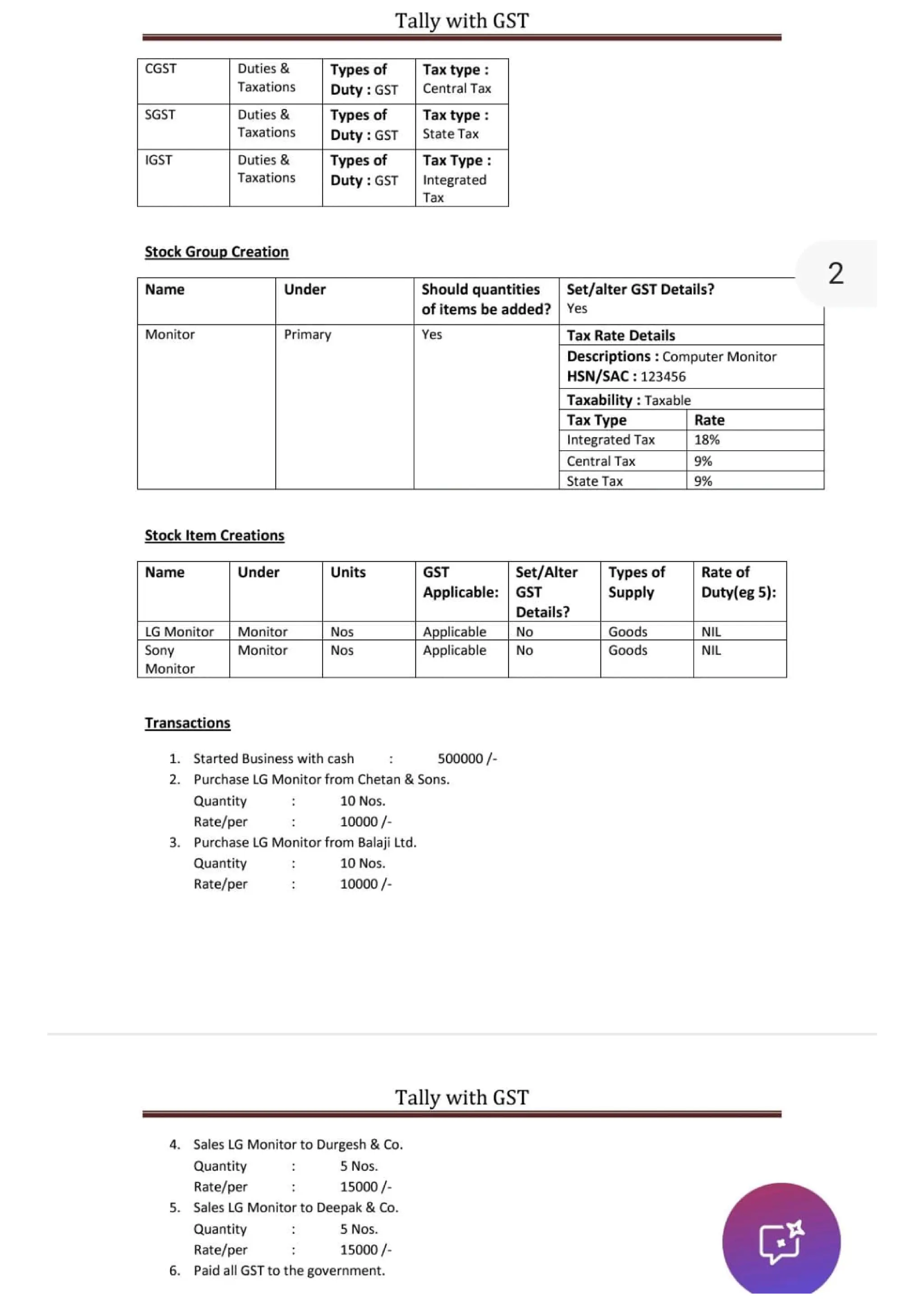 Tally with GST

| CGST | Duties & Taxations | Types of Duty : GST | Tax type : Central Tax |
|---|---|---|---|
| SGST | Duties & Taxations | Types of Duty : GST | Tax type : State Tax |
| IGST | Duties & Taxations | Types of Duty : GST | Tax Type : Integrated Tax |

Stock Group Creation

2

| Name | Under | Should quantities of items be added? | Set/alter GST Details? Yes | |
|---|---|---|---|---|
| Monitor | Primary | Yes | Tax Rate Details | |
| | | | Descriptions : Computer Monitor HSN/SAC : 123456 | |
| | | | Taxability : Taxable | |
| | | | Tax Type | Rate |
| | | | Integrated Tax | 18% |
| | | | Central Tax | 9% |
| | | | State Tax | 9% |

Stock Item Creations

| Name | Under | Units | GST Applicable: | Set/Alter GST Details? | Types of Supply | Rate of Duty(eg 5): |
|---|---|---|---|---|---|---|
| LG Monitor | Monitor | Nos | Applicable | No | Goods | NIL |
| Sony Monitor | Monitor | Nos | Applicable | No | Goods | NIL |

Transactions

1. Started Business with cash : 500000 /-
2. Purchase LG Monitor from Chetan & Sons.
Quantity : 10 Nos.
Rate/per : 10000 /-
3. Purchase LG Monitor from Balaji Ltd.
Quantity : 10 Nos.
Rate/per : 10000 /-

Tally with GST

4. Sales LG Monitor to Durgesh & Co.
Quantity : 5 Nos.
Rate/per : 15000 /-
5. Sales LG Monitor to Deepak & Co.
Quantity : 5 Nos.
Rate/per : 15000 /-
6. Paid all GST to the government.